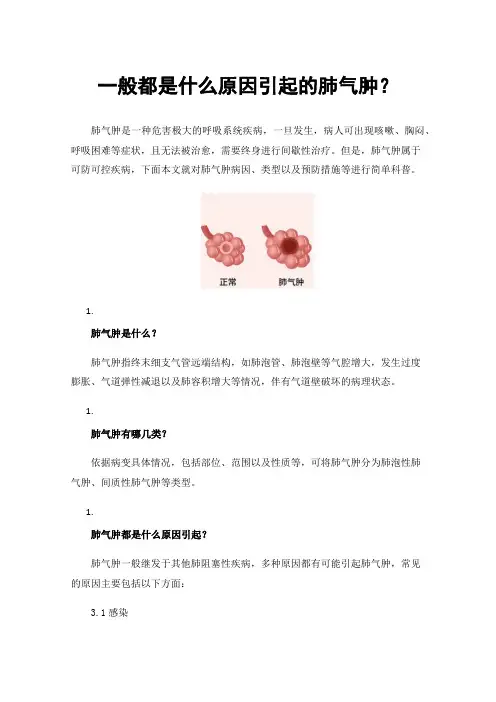 一般都是什么原因引起的肺气肿？

肺气肿是一种危害极大的呼吸系统疾病，一旦发生，病人可出现咳嗽、胸闷、呼吸困难等症状，且无法被治愈，需要终身进行间歇性治疗。但是，肺气肿属于可防可控疾病，下面本文就对肺气肿病因、类型以及预防措施等进行简单科普。

正常　肺气肿

1.

肺气肿是什么？

肺气肿指终末细支气管远端结构，如肺泡管、肺泡壁等气腔增大，发生过度膨胀、气道弹性减退以及肺容积增大等情况，伴有气道壁破坏的病理状态。

1.

肺气肿有哪几类？

依据病变具体情况，包括部位、范围以及性质等，可将肺气肿分为肺泡性肺气肿、间质性肺气肿等类型。

1.

肺气肿都是什么原因引起？

肺气肿一般继发于其他肺阻塞性疾病，多种原因都有可能引起肺气肿，常见的原因主要包括以下方面：

3.1 感染